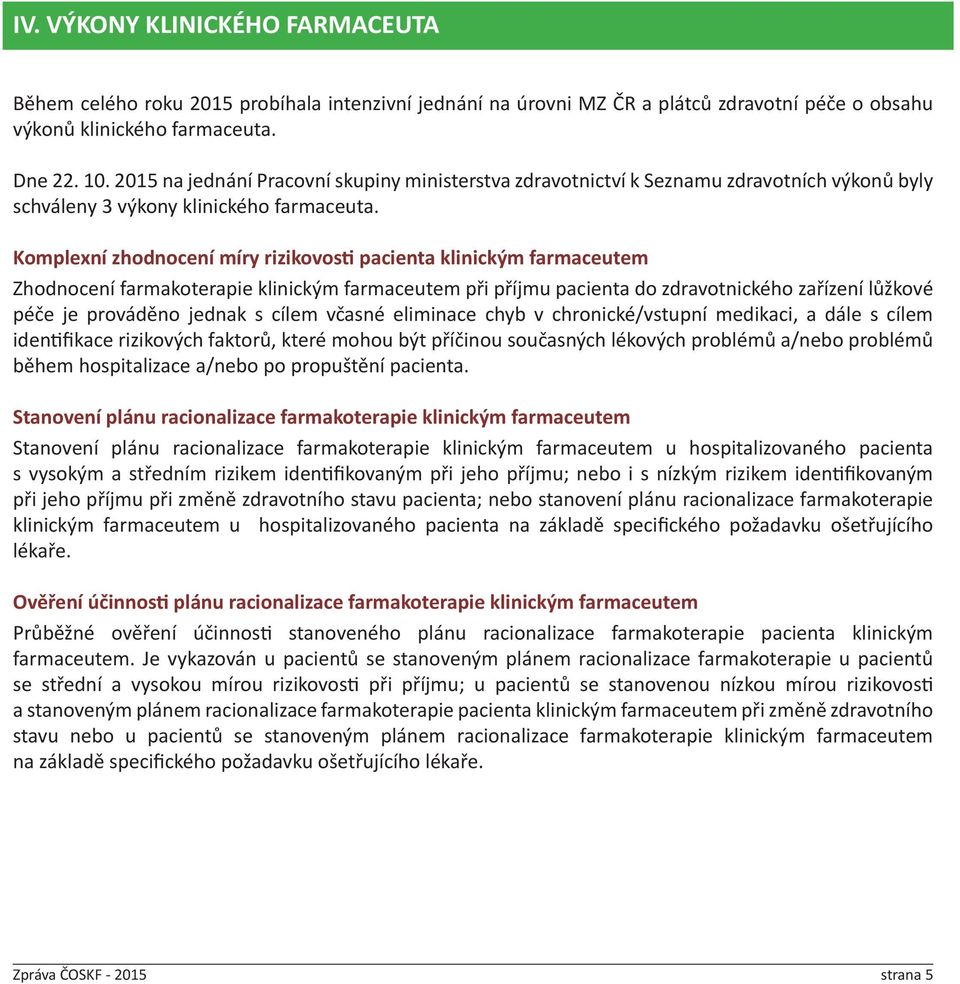 IV. VÝKONY KLINICKÉHO FARMACEUTA

Během celého roku 2015 probíhala intenzivní jednání na úrovni MZ ČR a plátců zdravotní péče o obsahu výkonů klinického farmaceuta.

Dne 22. 10. 2015 na jednání Pracovní skupiny ministerstva zdravotnictví k Seznamu zdravotních výkonů byly schváleny 3 výkony klinického farmaceuta.

Komplexní zhodnocení míry rizikovosti pacienta klinickým farmaceutem

Zhodnocení farmakoterapie klinickým farmaceutem při příjmu pacienta do zdravotnického zařízení lůžkové péče je prováděno jednak s cílem včasné eliminace chyb v chronické/vstupní medikaci, a dále s cílem identifikace rizikových faktorů, které mohou být příčinou současných lékových problémů a/nebo problémů během hospitalizace a/nebo po propuštění pacienta.

Stanovení plánu racionalizace farmakoterapie klinickým farmaceutem

Stanovení plánu racionalizace farmakoterapie klinickým farmaceutem u hospitalizovaného pacienta s vysokým a středním rizikem identifikovaným při jeho příjmu; nebo i s nízkým rizikem identifikovaným při jeho příjmu při změně zdravotního stavu pacienta; nebo stanovení plánu racionalizace farmakoterapie klinickým farmaceutem u hospitalizovaného pacienta na základě specifického požadavku ošetřujícího lékaře.

Ověření účinnosti plánu racionalizace farmakoterapie klinickým farmaceutem

Průběžné ověření účinnosti stanoveného plánu racionalizace farmakoterapie pacienta klinickým farmaceutem. Je vykazován u pacientů se stanoveným plánem racionalizace farmakoterapie u pacientů se střední a vysokou mírou rizikovosti při příjmu; u pacientů se stanovenou nízkou mírou rizikovosti a stanoveným plánem racionalizace farmakoterapie pacienta klinickým farmaceutem při změně zdravotního stavu nebo u pacientů se stanoveným plánem racionalizace farmakoterapie klinickým farmaceutem na základě specifického požadavku ošetřujícího lékaře.

Zpráva ČOSKF - 2015 strana 5